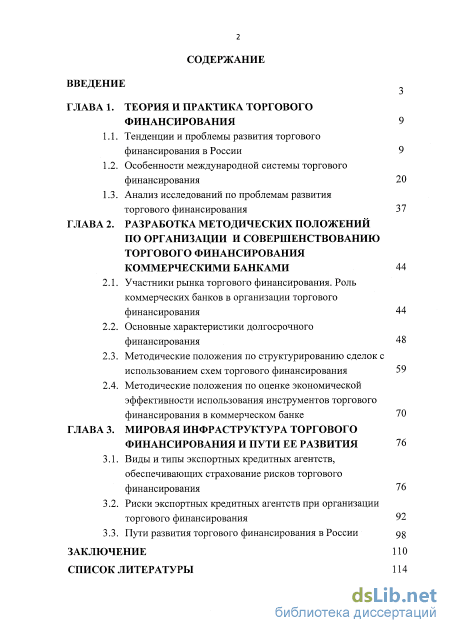 2

СОДЕРЖАНИЕ

ВВЕДЕНИЕ 3

ГЛАВА 1. ТЕОРИЯ И ПРАКТИКА ТОРГОВОГО ФИНАНСИРОВАНИЯ 9

1.1. Тенденции и проблемы развития торгового финансирования в России 9

1.2. Особенности международной системы торгового финансирования 20

1.3. Анализ исследований по проблемам развития торгового финансирования 37

ГЛАВА 2. РАЗРАБОТКА МЕТОДИЧЕСКИХ ПОЛОЖЕНИЙ ПО ОРГАНИЗАЦИИ И СОВЕРШЕНСТВОВАНИЮ ТОРГОВОГО ФИНАНСИРОВАНИЯ КОММЕРЧЕСКИМИ БАНКАМИ 44

2.1. Участники рынка торгового финансирования. Роль коммерческих банков в организации торгового финансирования 44

2.2. Основные характеристики долгосрочного финансирования 48

2.3. Методические положения по структурированию сделок с использованием схем торгового финансирования 59

2.4. Методические положения по оценке экономической эффективности использования инструментов торгового финансирования в коммерческом банке 70

ГЛАВА 3. МИРОВАЯ ИНФРАСТРУКТУРА ТОРГОВОГО ФИНАНСИРОВАНИЯ И ПУТИ ЕЕ РАЗВИТИЯ 76

3.1. Виды и типы экспортных кредитных агентств, обеспечивающих страхование рисков торгового финансирования 76

3.2. Риски экспортных кредитных агентств при организации торгового финансирования 92

3.3. Пути развития торгового финансирования в России 98

ЗАКЛЮЧЕНИЕ 110

СПИСОК ЛИТЕРАТУРЫ 114

dsLib.net
библиотека диссертаций